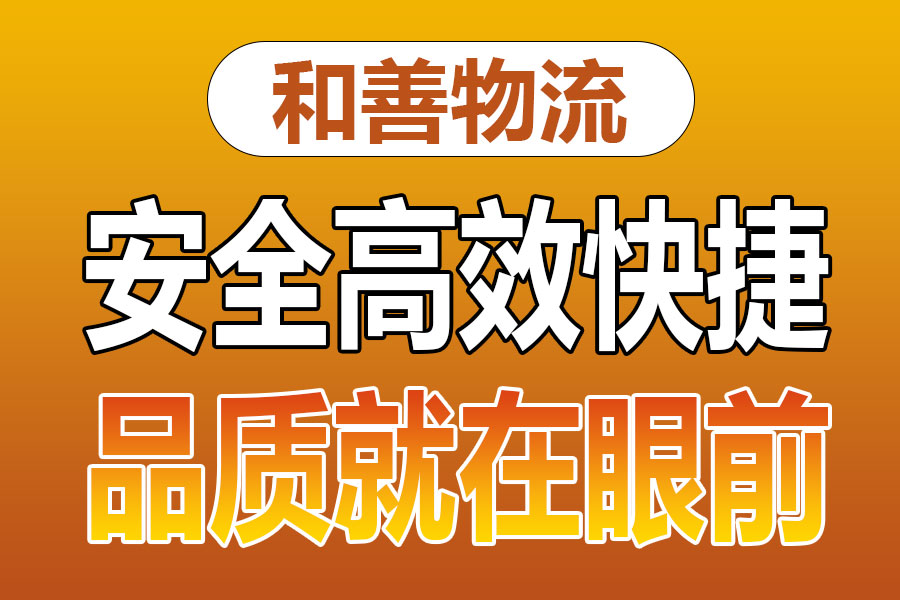 和善物流

安全高效快捷

品质就在眼前